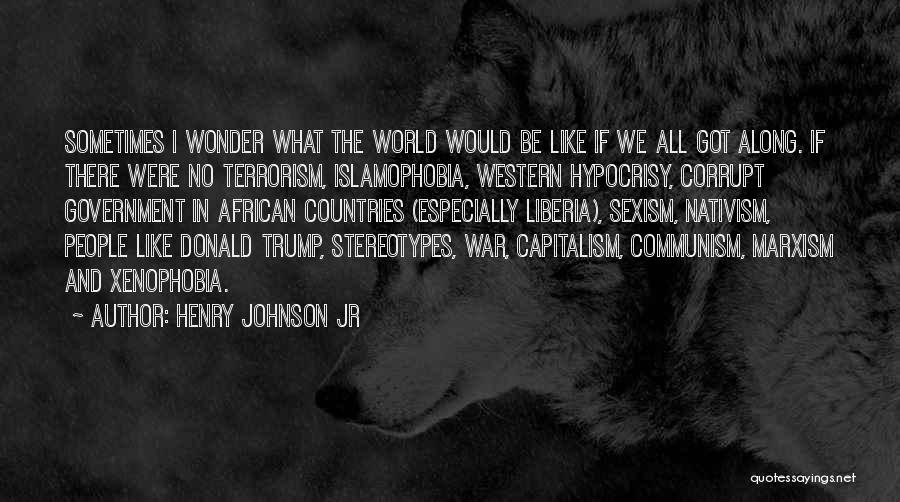 SOMETIMES I WONDER WHAT THE WORLD WOULD BE LIKE IF WE ALL GOT ALONG. IF THERE WERE NO TERRORISM, ISLAMOPHOBIA, WESTERN HYPOCRISY, CORRUPT GOVERNMENT IN AFRICAN COUNTRIES (ESPECIALLY LIBERIA), SEXISM, NATIVISM, PEOPLE LIKE DONALD TRUMP, STEREOTYPES, WAR, CAPITALISM, COMMUNISM, MARXISM AND XENOPHOBIA.

~ AUTHOR: HENRY JOHNSON JR

quotessayings.net